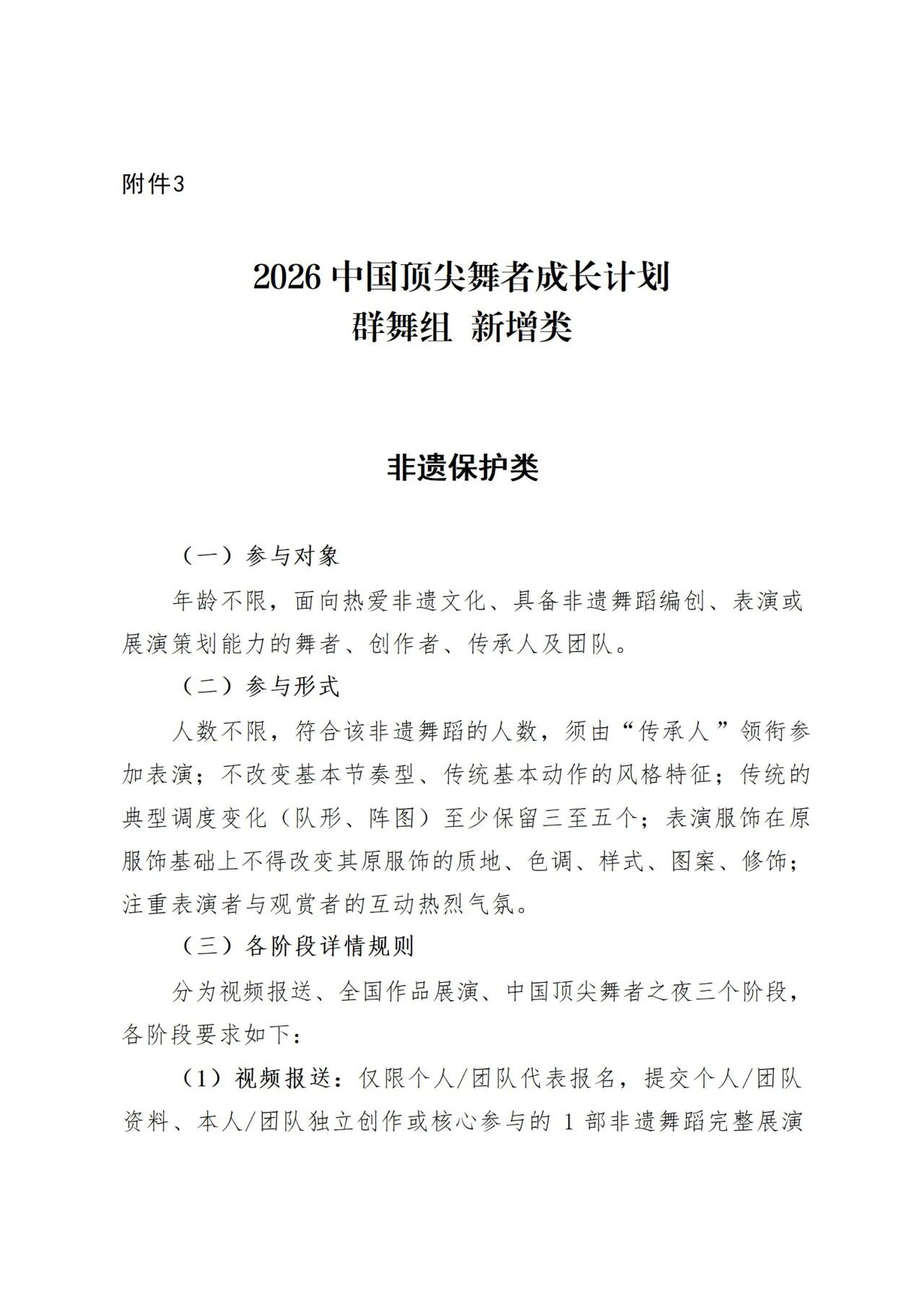 附件3

2026中国顶尖舞者成长计划
群舞组 新增类

非遗保护类

（一）参与对象

年龄不限，面向热爱非遗文化、具备非遗舞蹈编创、表演或展演策划能力的舞者、创作者、传承人及团队。

（二）参与形式

人数不限，符合该非遗舞蹈的人数，须由“传承人”领衔参加表演；不改变基本节奏型、传统基本动作的风格特征；传统的典型调度变化（队形、阵图）至少保留三至五个；表演服饰在原服饰基础上不得改变其原服饰的质地、色调、样式、图案、修饰；注重表演者与观赏者的互动热烈气氛。

（三）各阶段详情规则

分为视频报送、全国作品展演、中国顶尖舞者之夜三个阶段，各阶段要求如下：

（1）视频报送：仅限个人/团队代表报名，提交个人/团队资料、本人/团队独立创作或核心参与的1部非遗舞蹈完整展演